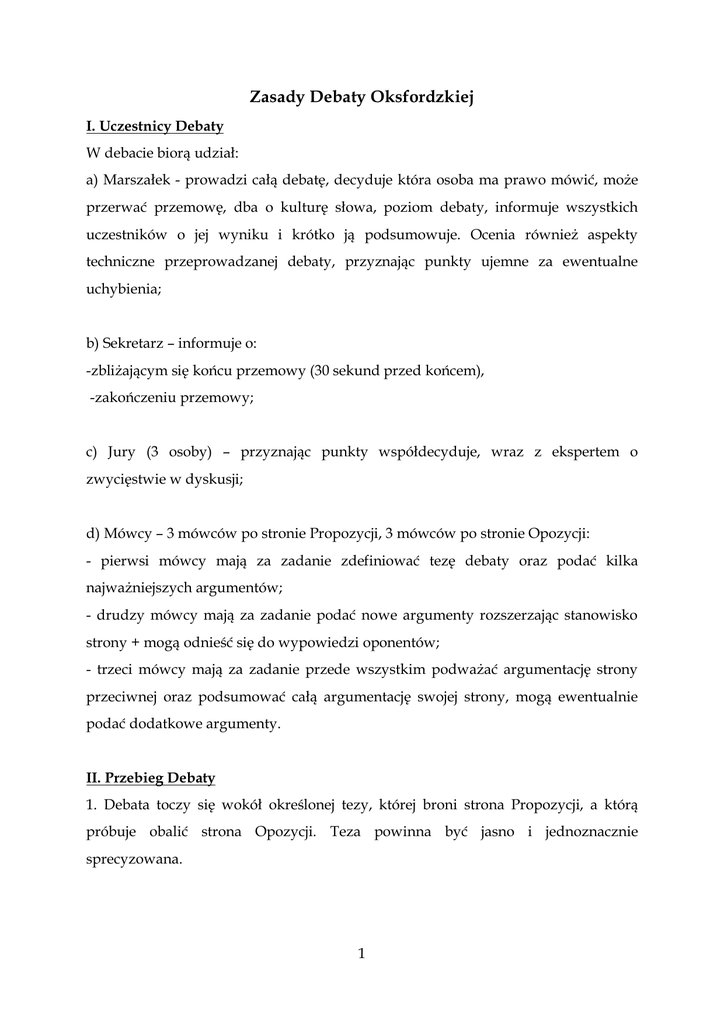 Zasady Debaty Oksfordzkiej

I. Uczestnicy Debaty

W debacie biorą udział:

a) Marszałek - prowadzi całą debatę, decyduje która osoba ma prawo mówić, może przerwać przemowę, dba o kulturę słowa, poziom debaty, informuje wszystkich uczestników o jej wyniku i krótko ją podsumowuje. Ocenia również aspekty techniczne przeprowadzanej debaty, przyznając punkty ujemne za ewentualne uchybienia;

b) Sekretarz – informuje o:
-zbliżającym się końcu przemowy (30 sekund przed końcem),
-zakończeniu przemowy;

c) Jury (3 osoby) – przyznając punkty współdecyduje, wraz z ekspertem o zwycięstwie w dyskusji;

d) Mówcy – 3 mówców po stronie Propozycji, 3 mówców po stronie Opozycji:
- pierwsi mówcy mają za zadanie zdefiniować tezę debaty oraz podać kilka najważniejszych argumentów;
- drudzy mówcy mają za zadanie podać nowe argumenty rozszerzając stanowisko strony + mogą odnieść się do wypowiedzi oponentów;
- trzeci mówcy mają za zadanie przede wszystkim podważać argumentację strony przeciwnej oraz podsumować całą argumentację swojej strony, mogą ewentualnie podać dodatkowe argumenty.

II. Przebieg Debaty

1. Debata toczy się wokół określonej tezy, której broni strona Propozycji, a którą próbuje obalić strona Opozycji. Teza powinna być jasno i jednoznacznie sprecyzowana.

1